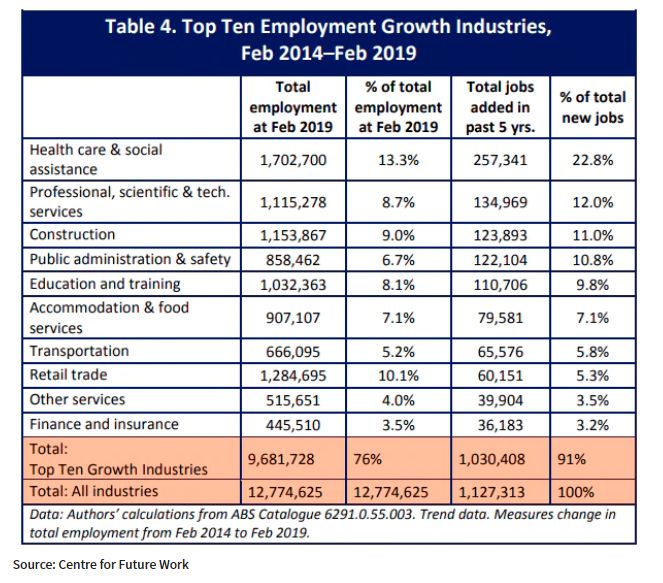 Table 4. Top Ten Employment Growth Industries, Feb 2014–Feb 2019

| | Total employment at Feb 2019 | % of total employment at Feb 2019 | Total jobs added in past 5 yrs. | % of total new jobs |
|---|---|---|---|---|
| Health care & social assistance | 1,702,700 | 13.3% | 257,341 | 22.8% |
| Professional, scientific & tech. services | 1,115,278 | 8.7% | 134,969 | 12.0% |
| Construction | 1,153,867 | 9.0% | 123,893 | 11.0% |
| Public administration & safety | 858,462 | 6.7% | 122,104 | 10.8% |
| Education and training | 1,032,363 | 8.1% | 110,706 | 9.8% |
| Accommodation & food services | 907,107 | 7.1% | 79,581 | 7.1% |
| Transportation | 666,095 | 5.2% | 65,576 | 5.8% |
| Retail trade | 1,284,695 | 10.1% | 60,151 | 5.3% |
| Other services | 515,651 | 4.0% | 39,904 | 3.5% |
| Finance and insurance | 445,510 | 3.5% | 36,183 | 3.2% |
| Total: Top Ten Growth Industries | 9,681,728 | 76% | 1,030,408 | 91% |
| Total: All industries | 12,774,625 | 12,774,625 | 1,127,313 | 100% |

Data: Authors' calculations from ABS Catalogue 6291.0.55.003. Trend data. Measures change in total employment from Feb 2014 to Feb 2019.

Source: Centre for Future Work